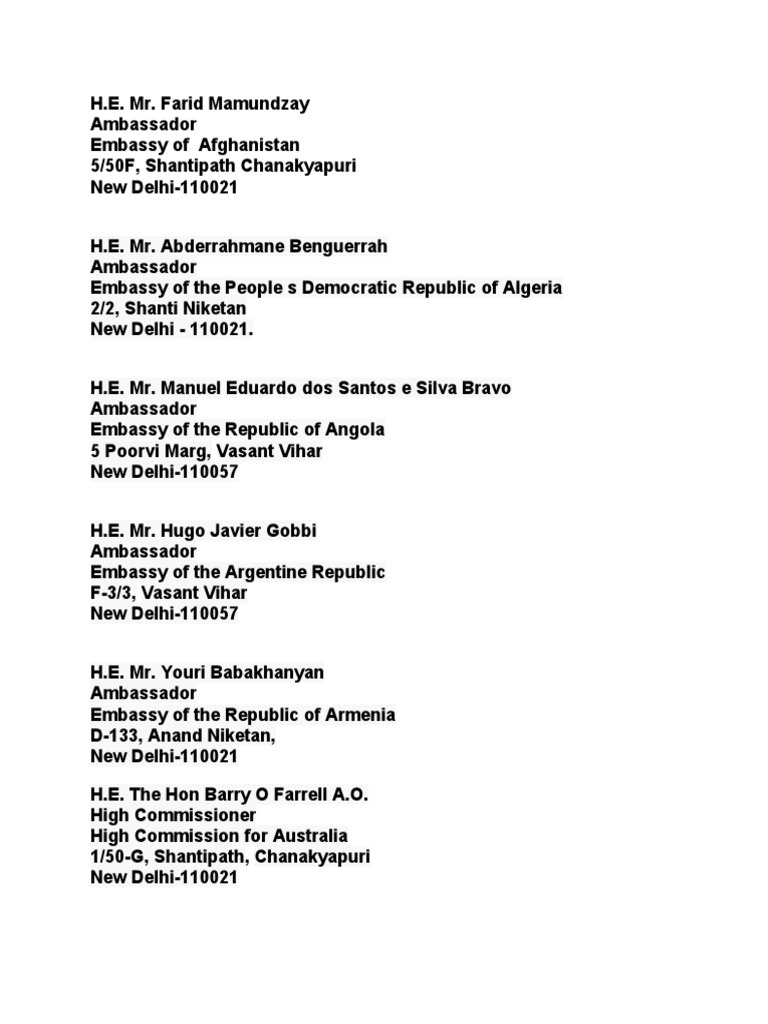 H.E. Mr. Farid Mamundzay
Ambassador
Embassy of Afghanistan
5/50F, Shantipath Chanakyapuri
New Delhi-110021

H.E. Mr. Abderrahmane Benguerrah
Ambassador
Embassy of the People s Democratic Republic of Algeria
2/2, Shanti Niketan
New Delhi - 110021.

H.E. Mr. Manuel Eduardo dos Santos e Silva Bravo
Ambassador
Embassy of the Republic of Angola
5 Poorvi Marg, Vasant Vihar
New Delhi-110057

H.E. Mr. Hugo Javier Gobbi
Ambassador
Embassy of the Argentine Republic
F-3/3, Vasant Vihar
New Delhi-110057

H.E. Mr. Youri Babakhanyan
Ambassador
Embassy of the Republic of Armenia
D-133, Anand Niketan,
New Delhi-110021

H.E. The Hon Barry O Farrell A.O.
High Commissioner
High Commission for Australia
1/50-G, Shantipath, Chanakyapuri
New Delhi-110021